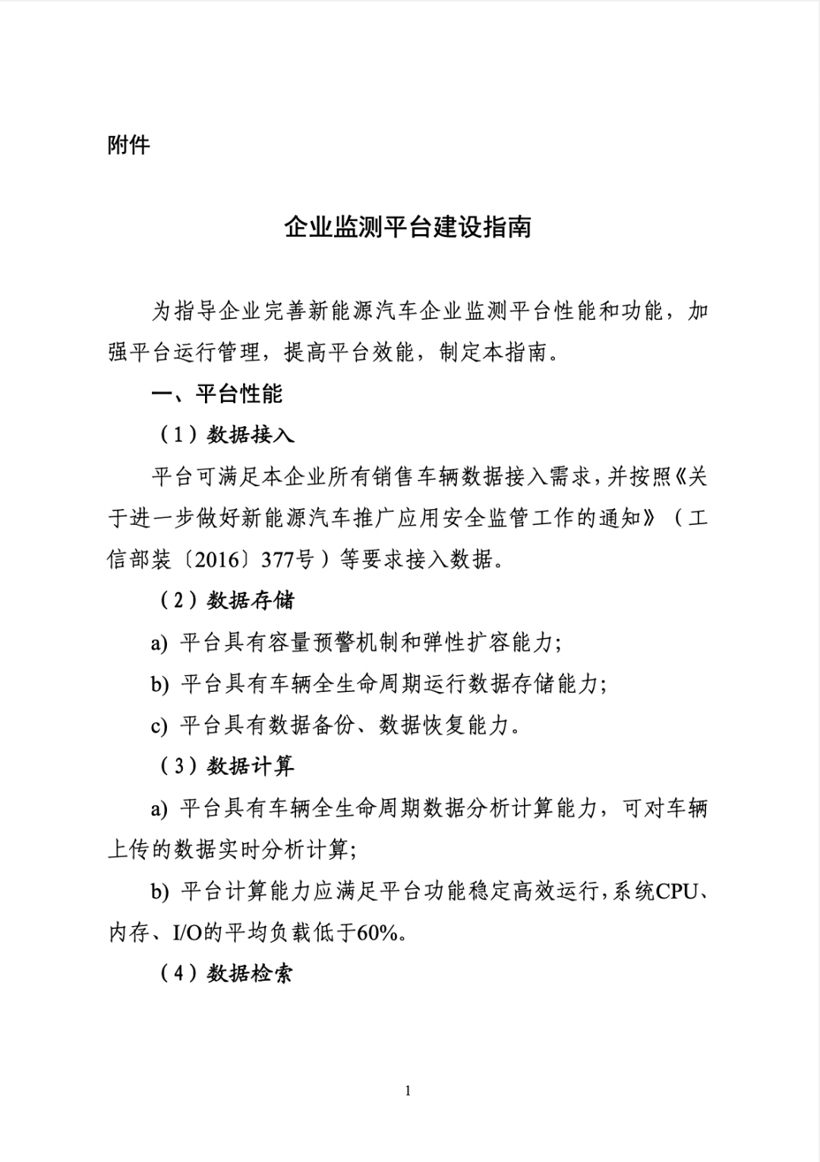 附件

企业监测平台建设指南

为指导企业完善新能源汽车企业监测平台性能和功能，加强平台运行管理，提高平台效能，制定本指南。

一、平台性能

（1）数据接入

平台可满足本企业所有销售车辆数据接入需求，并按照《关于进一步做好新能源汽车推广应用安全监管工作的通知》（工信部装〔2016〕377号）等要求接入数据。

（2）数据存储

a) 平台具有容量预警机制和弹性扩容能力；

b) 平台具有车辆全生命周期运行数据存储能力；

c) 平台具有数据备份、数据恢复能力。

（3）数据计算

a) 平台具有车辆全生命周期数据分析计算能力，可对车辆上传的数据实时分析计算；

b) 平台计算能力应满足平台功能稳定高效运行，系统CPU、内存、I/O的平均负载低于60%。

（4）数据检索

1